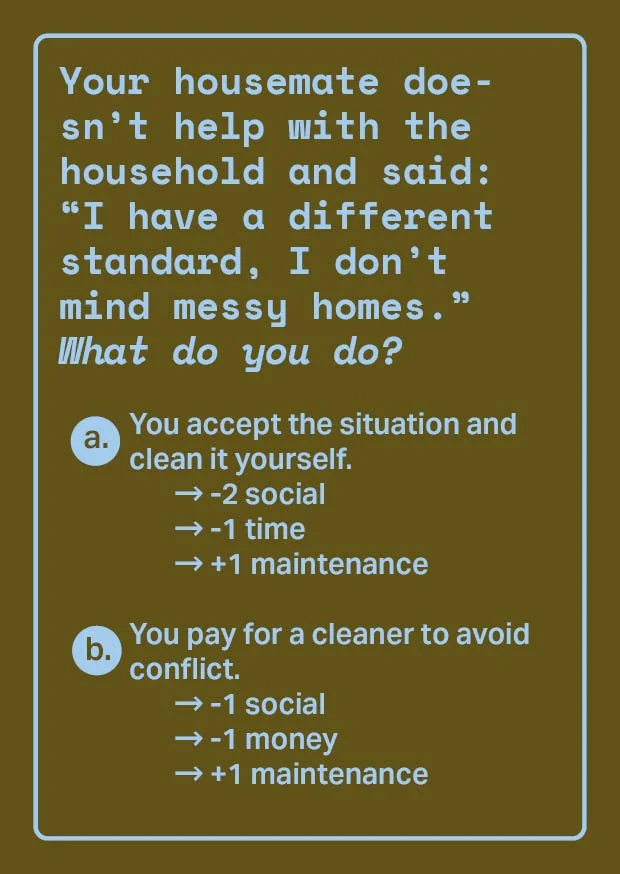 Your housemate doesn't help with the household and said: "I have a different standard, I don't mind messy homes." What do you do?

a. You accept the situation and clean it yourself.
→ -2 social
→ -1 time
→ +1 maintenance

b. You pay for a cleaner to avoid conflict.
→ -1 social
→ -1 money
→ +1 maintenance